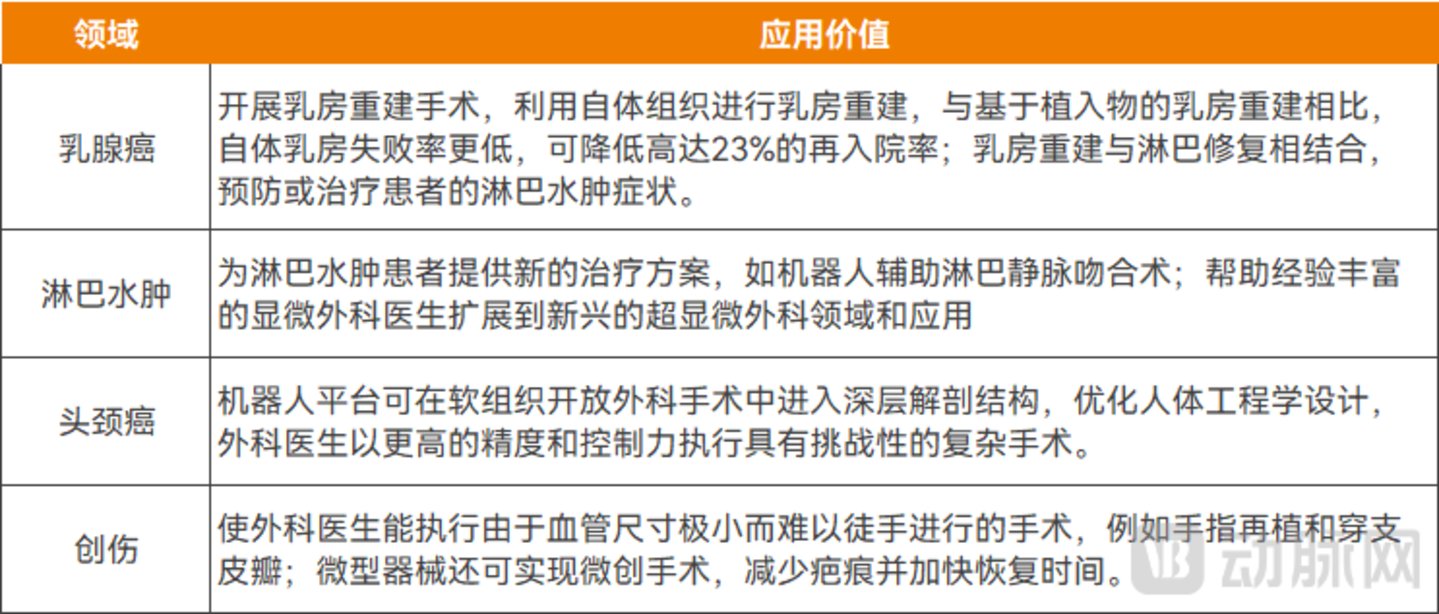 | 领域 | 应用价值 |
|---|---|
| 乳腺癌 | 开展乳房重建手术，利用自体组织进行乳房重建，与基于植入物的乳房重建相比，自体乳房失败率更低，可降低高达23%的再入院率；乳房重建与淋巴修复相结合，预防或治疗患者的淋巴水肿症状。 |
| 淋巴水肿 | 为淋巴水肿患者提供新的治疗方案，如机器人辅助淋巴静脉吻合术；帮助经验丰富的显微外科医生扩展到新兴的超显微外科领域和应用 |
| 头颈癌 | 机器人平台可在软组织开放外科手术中进入深层解剖结构，优化人体工程学设计，外科医生以更高的精度和控制力执行具有挑战性的复杂手术。 |
| 创伤 | 使外科医生能执行由于血管尺寸极小而难以徒手进行的手术，例如手指再植和穿支皮瓣；微型器械还可实现微创手术，减少疤痕并加快恢复时间。 |

动脉网